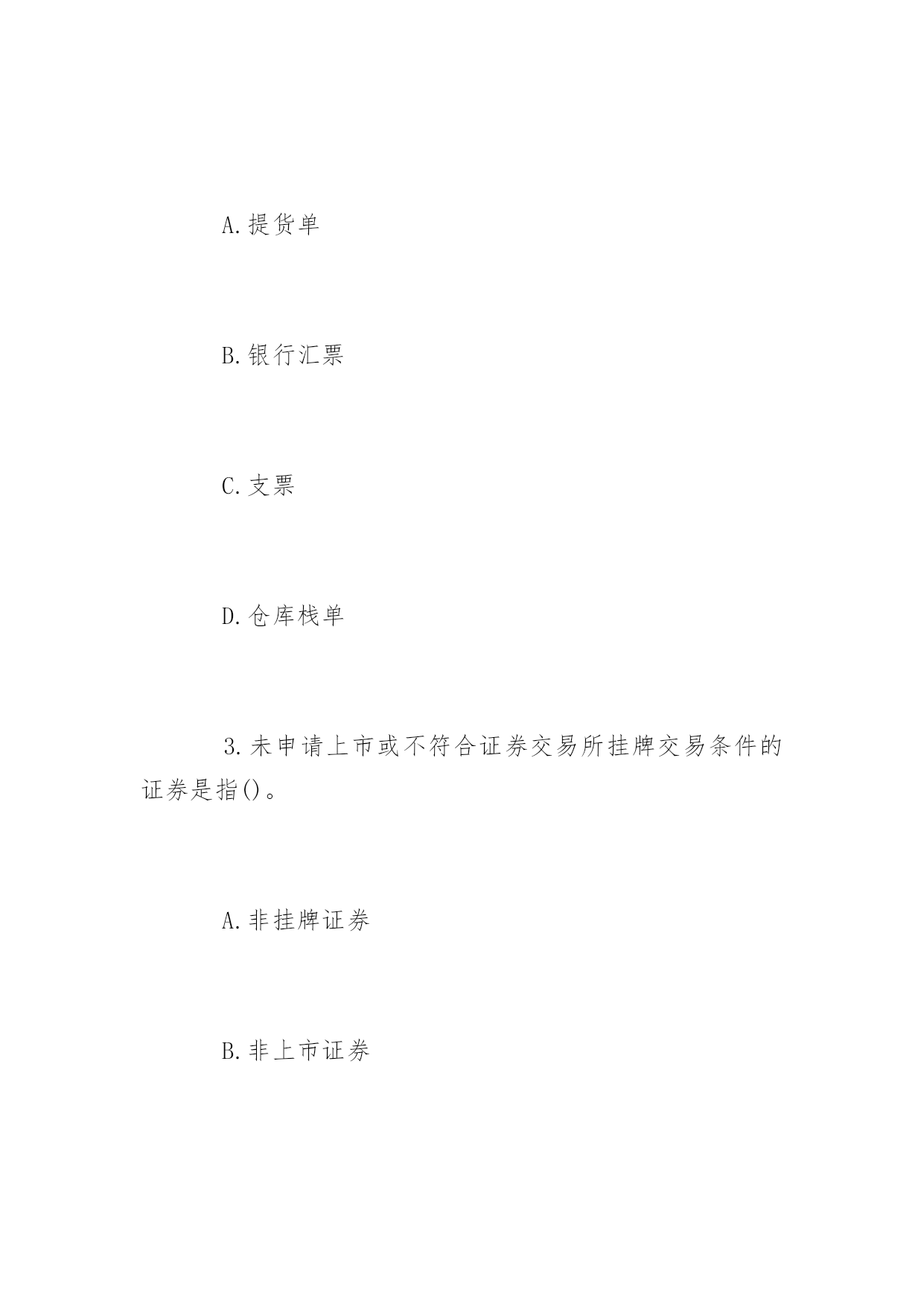 A.提货单

B.银行汇票

C.支票

D.仓库栈单

3.未申请上市或不符合证券交易所挂牌交易条件的证券是指()。

A.非挂牌证券

B.非上市证券